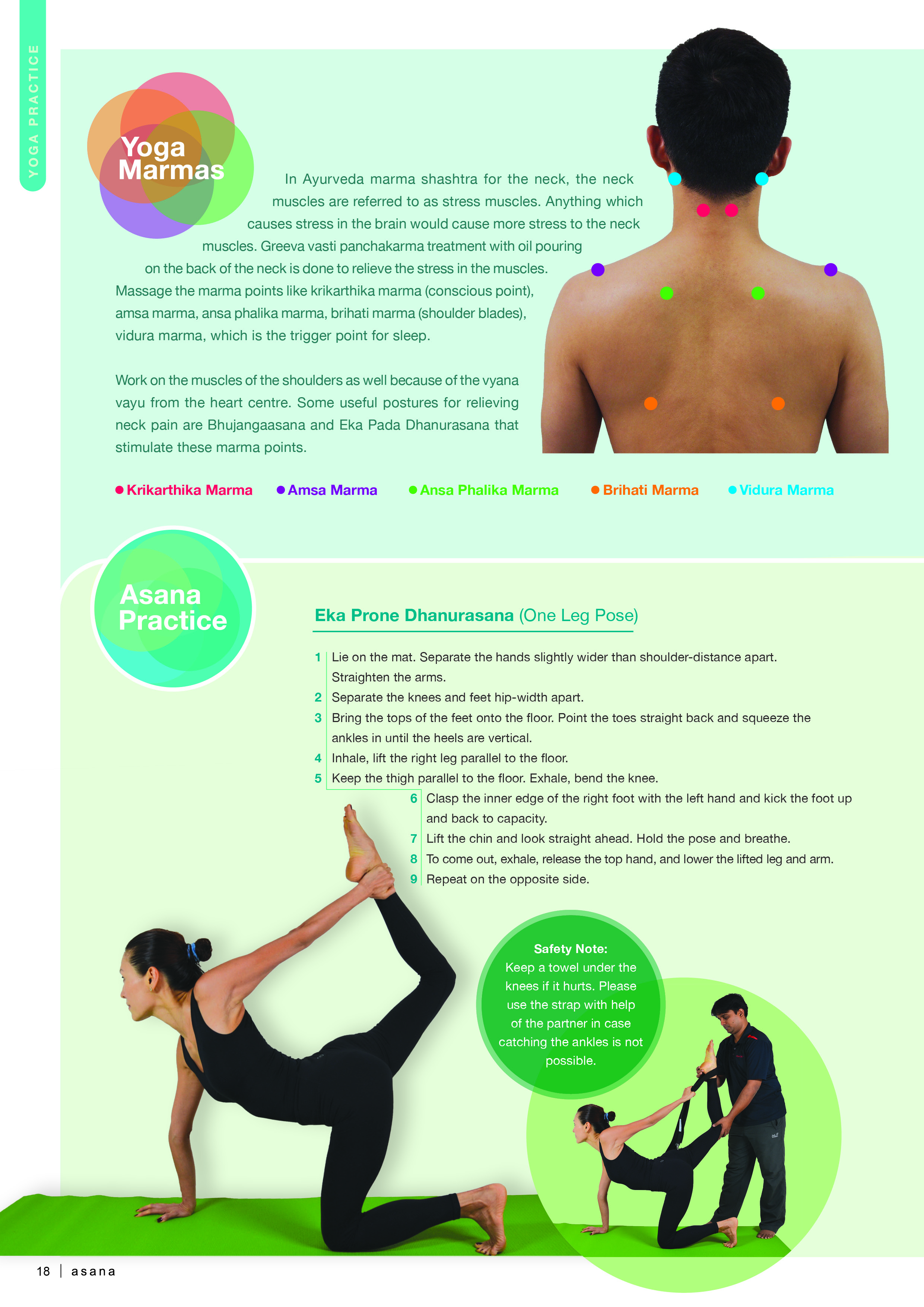 YOGA PRACTICE

Yoga Marmas

In Ayurveda marma shashtra for the neck, the neck muscles are referred to as stress muscles. Anything which causes stress in the brain would cause more stress to the neck muscles. Greeva vasti panchakarma treatment with oil pouring on the back of the neck is done to relieve the stress in the muscles. Massage the marma points like krikarthika marma (conscious point), amsa marma, ansa phalika marma, brihati marma (shoulder blades), vidura marma, which is the trigger point for sleep.

Work on the muscles of the shoulders as well because of the vyana vayu from the heart centre. Some useful postures for relieving neck pain are Bhujangaasana and Eka Pada Dhanurasana that stimulate these marma points.

Krikarthika Marma
Amsa Marma
Ansa Phalika Marma
Brihati Marma
Vidura Marma

Asana Practice

Eka Prone Dhanurasana (One Leg Pose)

1 Lie on the mat. Separate the hands slightly wider than shoulder-distance apart. Straighten the arms.
2 Separate the knees and feet hip-width apart.
3 Bring the tops of the feet onto the floor. Point the toes straight back and squeeze the ankles in until the heels are vertical.
4 Inhale, lift the right leg parallel to the floor.
5 Keep the thigh parallel to the floor. Exhale, bend the knee.
6 Clasp the inner edge of the right foot with the left hand and kick the foot up and back to capacity.
7 Lift the chin and look straight ahead. Hold the pose and breathe.
8 To come out, exhale, release the top hand, and lower the lifted leg and arm.
9 Repeat on the opposite side.

Safety Note:
Keep a towel under the knees if it hurts. Please use the strap with help of the partner in case catching the ankles is not possible.

18 | asana